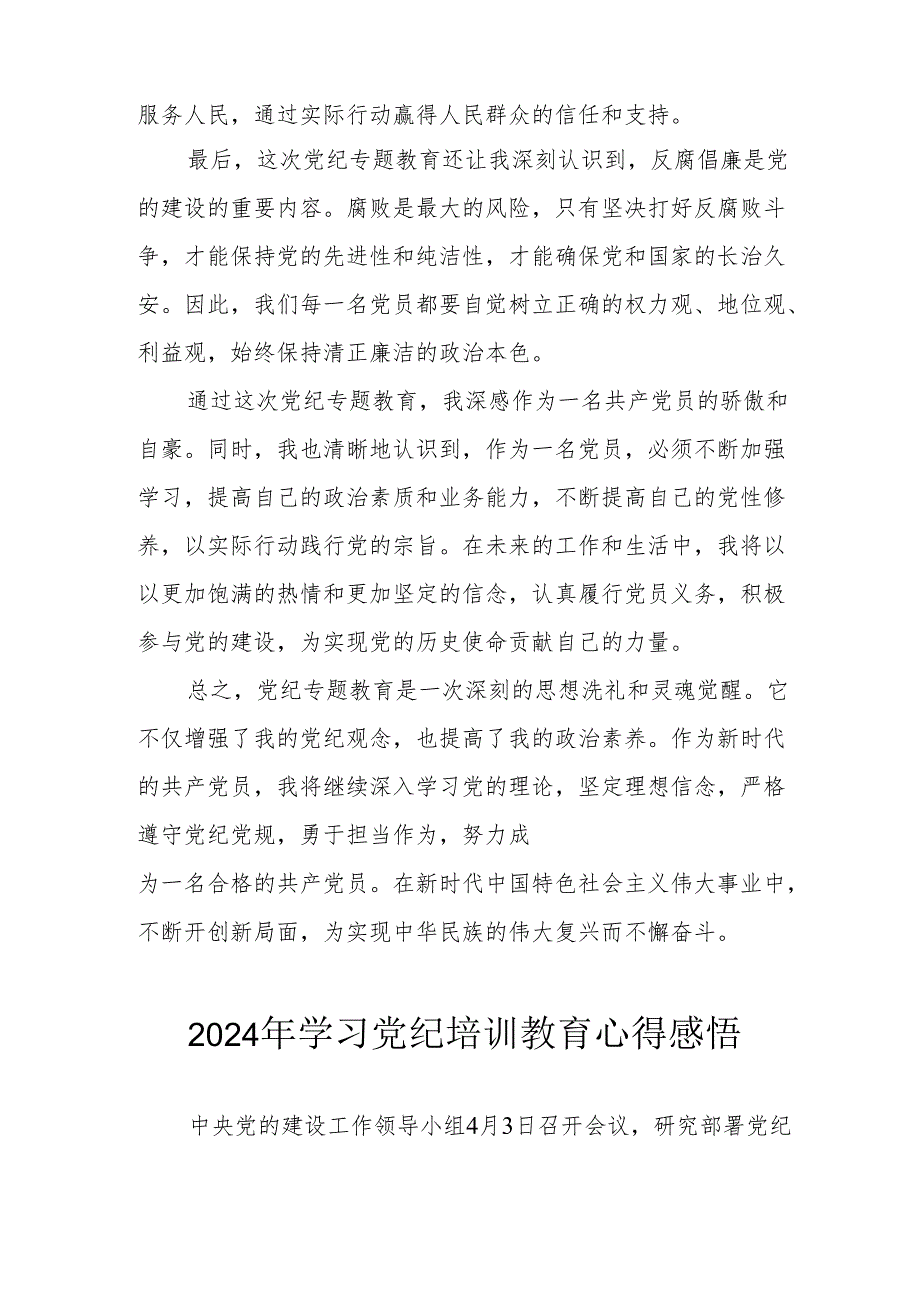 服务人民，通过实际行动赢得人民群众的信任和支持。

最后，这次党纪专题教育还让我深刻认识到，反腐倡廉是党的建设的重要内容。腐败是最大的风险，只有坚决打好反腐败斗争，才能保持党的先进性和纯洁性，才能确保党和国家的长治久安。因此，我们每一名党员都要自觉树立正确的权力观、地位观、利益观，始终保持清正廉洁的政治本色。

通过这次党纪专题教育，我深感作为一名共产党员的骄傲和自豪。同时，我也清晰地认识到，作为一名党员，必须不断加强学习，提高自己的政治素质和业务能力，不断提高自己的党性修养，以实际行动践行党的宗旨。在未来的工作和生活中，我将以以更加饱满的热情和更加坚定的信念，认真履行党员义务，积极参与党的建设，为实现党的历史使命贡献自己的力量。

总之，党纪专题教育是一次深刻的思想洗礼和灵魂觉醒。它不仅增强了我的党纪观念，也提高了我的政治素养。作为新时代的共产党员，我将继续深入学习党的理论，坚定理想信念，严格遵守党纪党规，勇于担当作为，努力成

为一名合格的共产党员。在新时代中国特色社会主义伟大事业中，不断开创新局面，为实现中华民族的伟大复兴而不懈奋斗。

2024年学习党纪培训教育心得感悟

中央党的建设工作领导小组4月3日召开会议，研究部署党纪